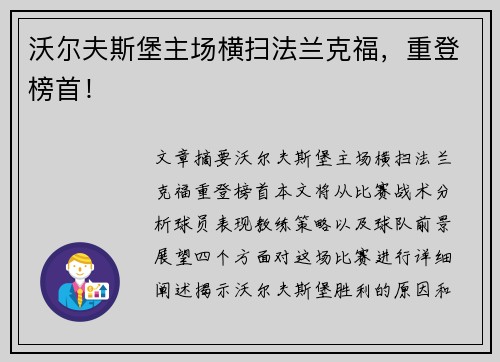 沃尔夫斯堡主场横扫法兰克福，重登榜首！

文章摘要沃尔夫斯堡主场横扫法兰克福重登榜首本文将从比赛战术分析球员表现教练策略以及球队前景展望四个方面对这场比赛进行详细阐述揭示沃尔夫斯堡胜利的原因和